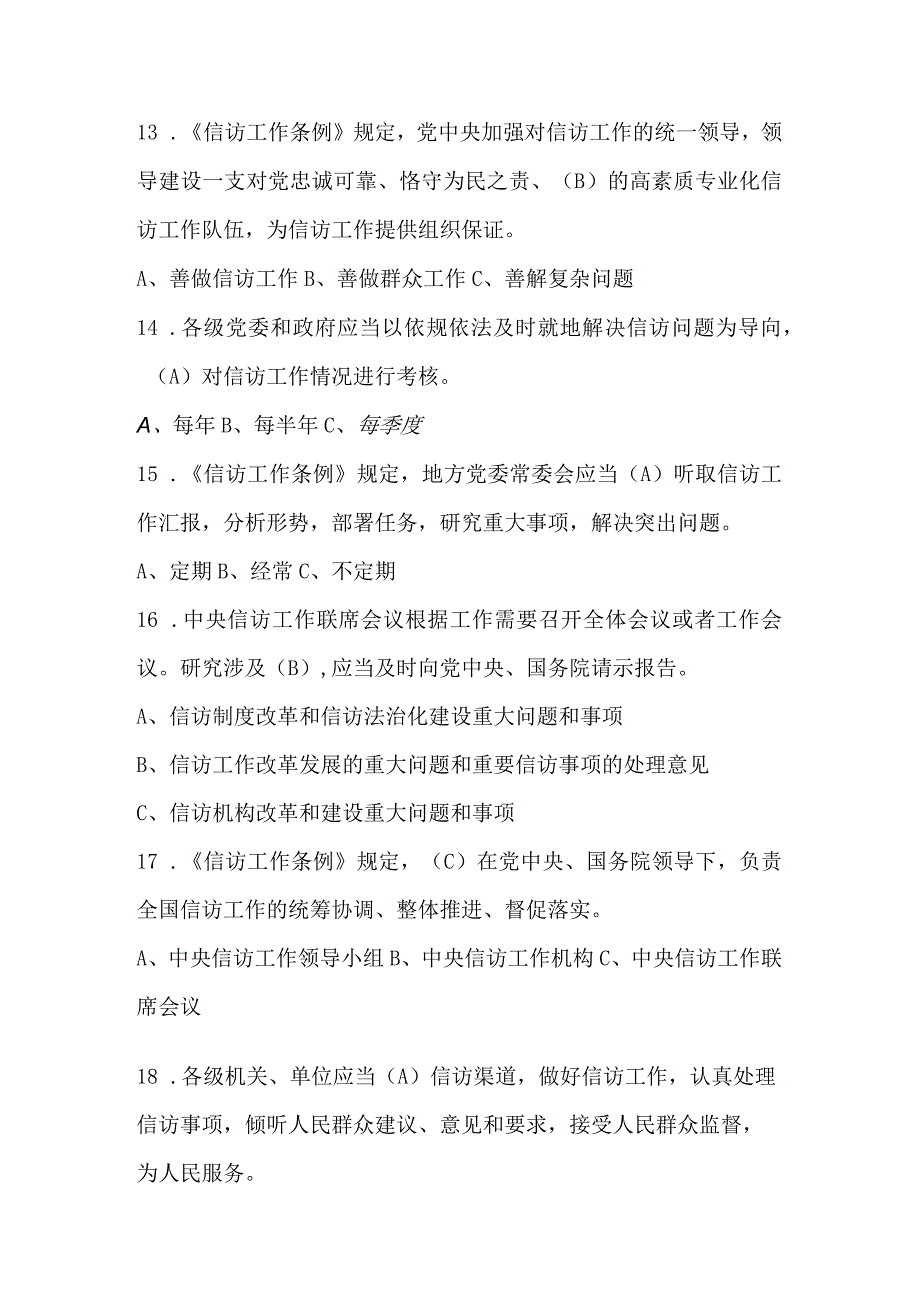 13．《信访工作条例》规定，党中央加强对信访工作的统一领导，领导建设一支对党忠诚可靠、恪守为民之责、（B）的高素质专业化信访工作队伍，为信访工作提供组织保证。

A、善做信访工作 B、善做群众工作 C、善解复杂问题

14．各级党委和政府应当以依规依法及时就地解决信访问题为导向，（A）对信访工作情况进行考核。

A、每年 B、每半年 C、每季度

15．《信访工作条例》规定，地方党委常委会应当（A）听取信访工作汇报，分析形势，部署任务，研究重大事项，解决突出问题。

A、定期 B、经常 C、不定期

16．中央信访工作联席会议根据工作需要召开全体会议或者工作会议。研究涉及（B），应当及时向党中央、国务院请示报告。

A、信访制度改革和信访法治化建设重大问题和事项

B、信访工作改革发展的重大问题和重要信访事项的处理意见

C、信访机构改革和建设重大问题和事项

17．《信访工作条例》规定，（C）在党中央、国务院领导下，负责全国信访工作的统筹协调、整体推进、督促落实。

A、中央信访工作领导小组 B、中央信访工作机构 C、中央信访工作联席会议

18．各级机关、单位应当（A）信访渠道，做好信访工作，认真处理信访事项，倾听人民群众建议、意见和要求，接受人民群众监督，为人民服务。